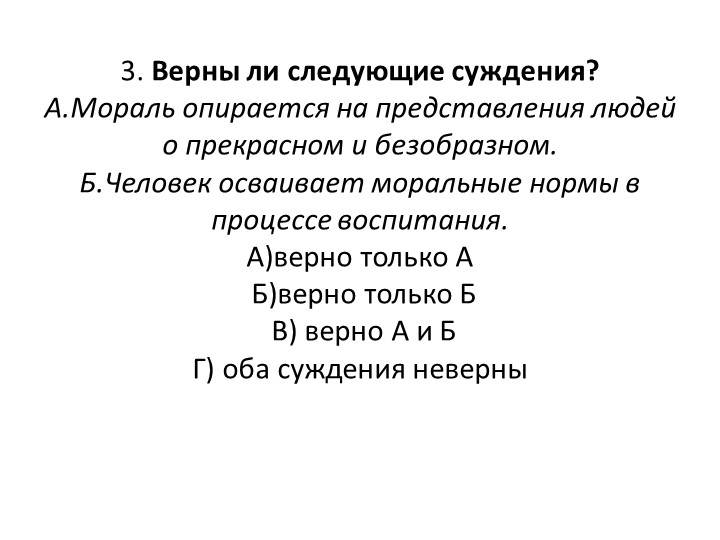 3. Верны ли следующие суждения?
А.Мораль опирается на представления людей о прекрасном и безобразном.
Б.Человек осваивает моральные нормы в процессе воспитания.
А)верно только А
Б)верно только Б
В) верно А и Б
Г) оба суждения неверны